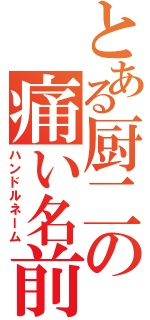 とある厨二の痛い名前
ハンドルネーム